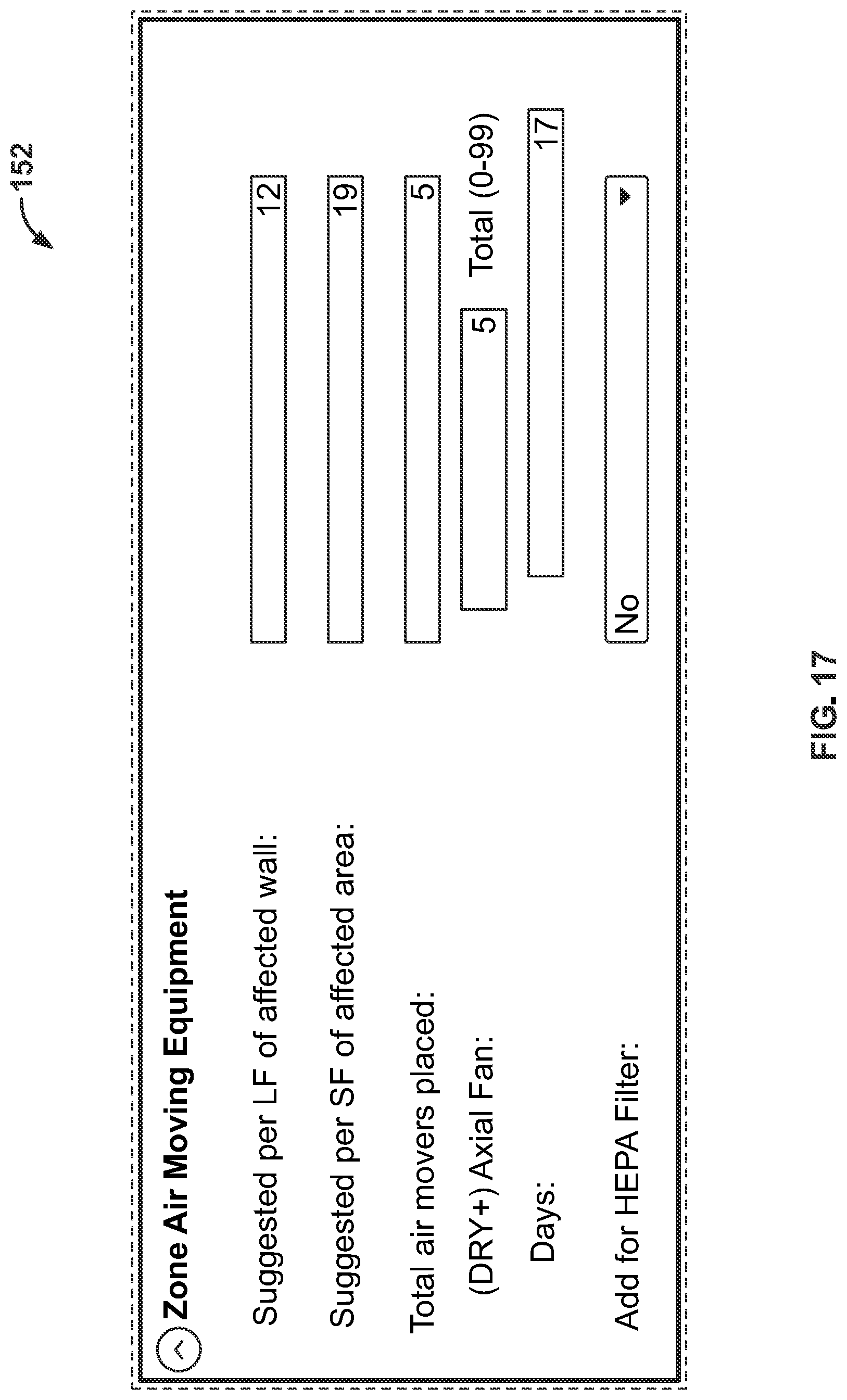 152

Zone Air Moving Equipment

Suggested per LF of affected wall: 12

Suggested per SF of affected area: 19

Total air movers placed: 5

(DRY+) Axial Fan: 5 Total (0-99)

Days: 17

Add for HEPA Filter: No

FIG. 17